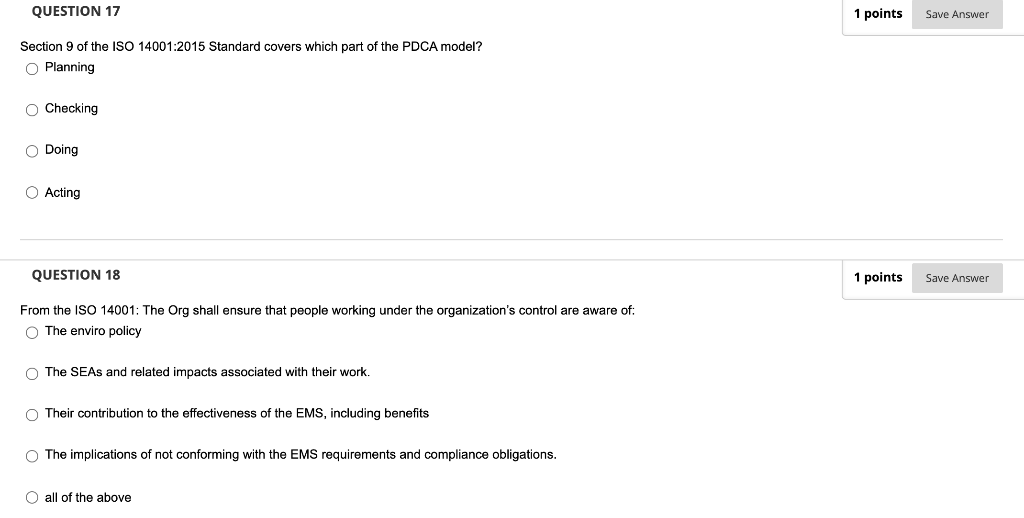 QUESTION 17

1 points

Save Answer

Section 9 of the ISO 14001:2015 Standard covers which part of the PDCA model?

Planning

Checking

Doing

Acting

QUESTION 18

1 points

Save Answer

From the ISO 14001: The Org shall ensure that people working under the organization's control are aware of:

The enviro policy

The SEAs and related impacts associated with their work.

Their contribution to the effectiveness of the EMS, including benefits

The implications of not conforming with the EMS requirements and compliance obligations.

all of the above